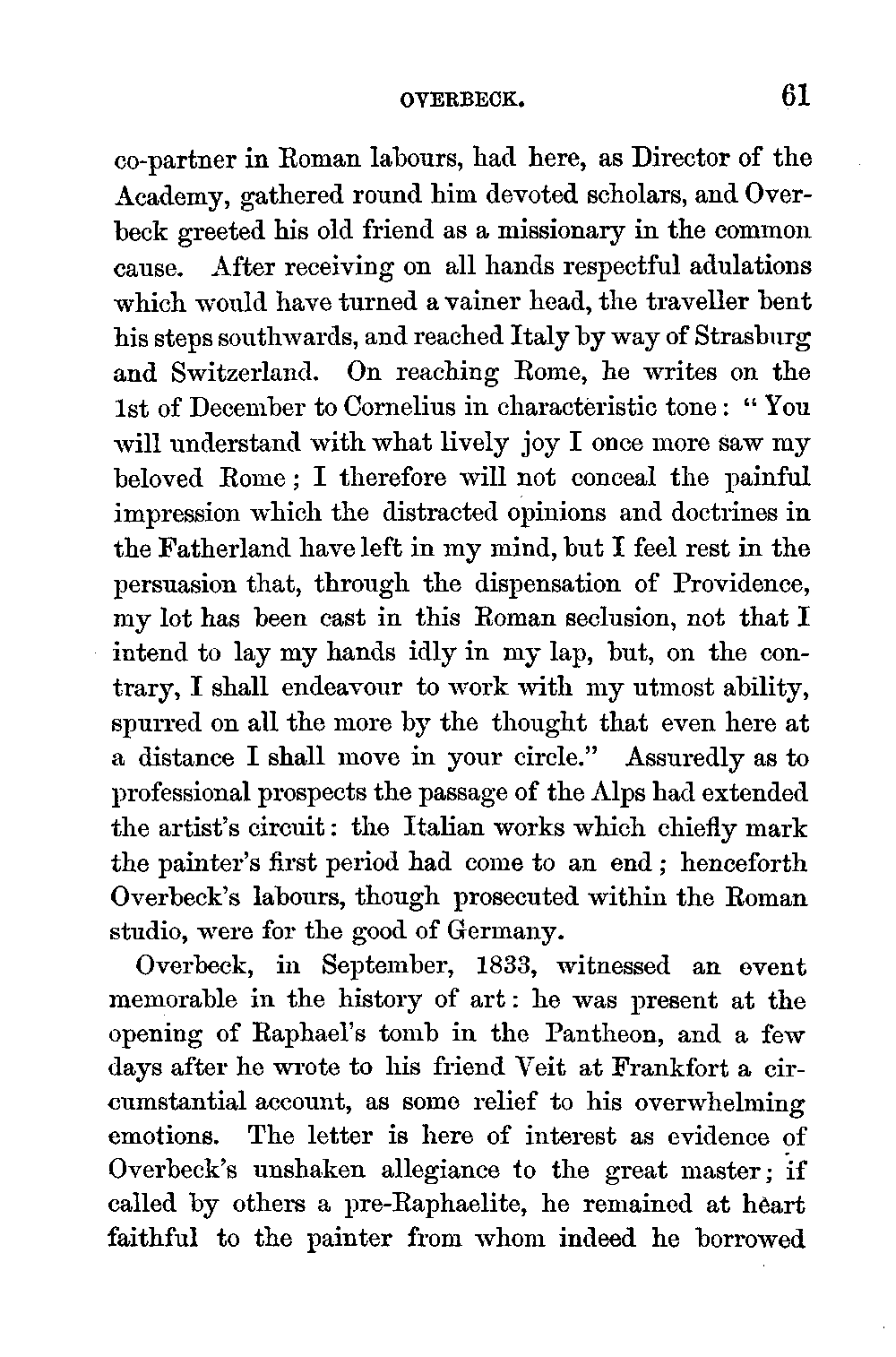 OVERBECK. 61

co-partner in Roman labours, had here, as Director of the Academy, gathered round him devoted scholars, and Overbeck greeted his old friend as a missionary in the common cause. After receiving on all hands respectful adulations which would have turned a vainer head, the traveller bent his steps southwards, and reached Italy by way of Strasburg and Switzerland. On reaching Rome, he writes on the 1st of December to Cornelius in characteristic tone: "You will understand with what lively joy I once more saw my beloved Rome; I therefore will not conceal the painful impression which the distracted opinions and doctrines in the Fatherland have left in my mind, but I feel rest in the persuasion that, through the dispensation of Providence, my lot has been cast in this Roman seclusion, not that I intend to lay my hands idly in my lap, but, on the contrary, I shall endeavour to work with my utmost ability, spurred on all the more by the thought that even here at a distance I shall move in your circle." Assuredly as to professional prospects the passage of the Alps had extended the artist's circuit: the Italian works which chiefly mark the painter's first period had come to an end; henceforth Overbeck's labours, though prosecuted within the Roman studio, were for the good of Germany.

Overbeck, in September, 1833, witnessed an event memorable in the history of art: he was present at the opening of Raphael's tomb in the Pantheon, and a few days after he wrote to his friend Veit at Frankfort a circumstantial account, as some relief to his overwhelming emotions. The letter is here of interest as evidence of Overbeck's unshaken allegiance to the great master; if called by others a pre-Raphaelite, he remained at heart faithful to the painter from whom indeed he borrowed